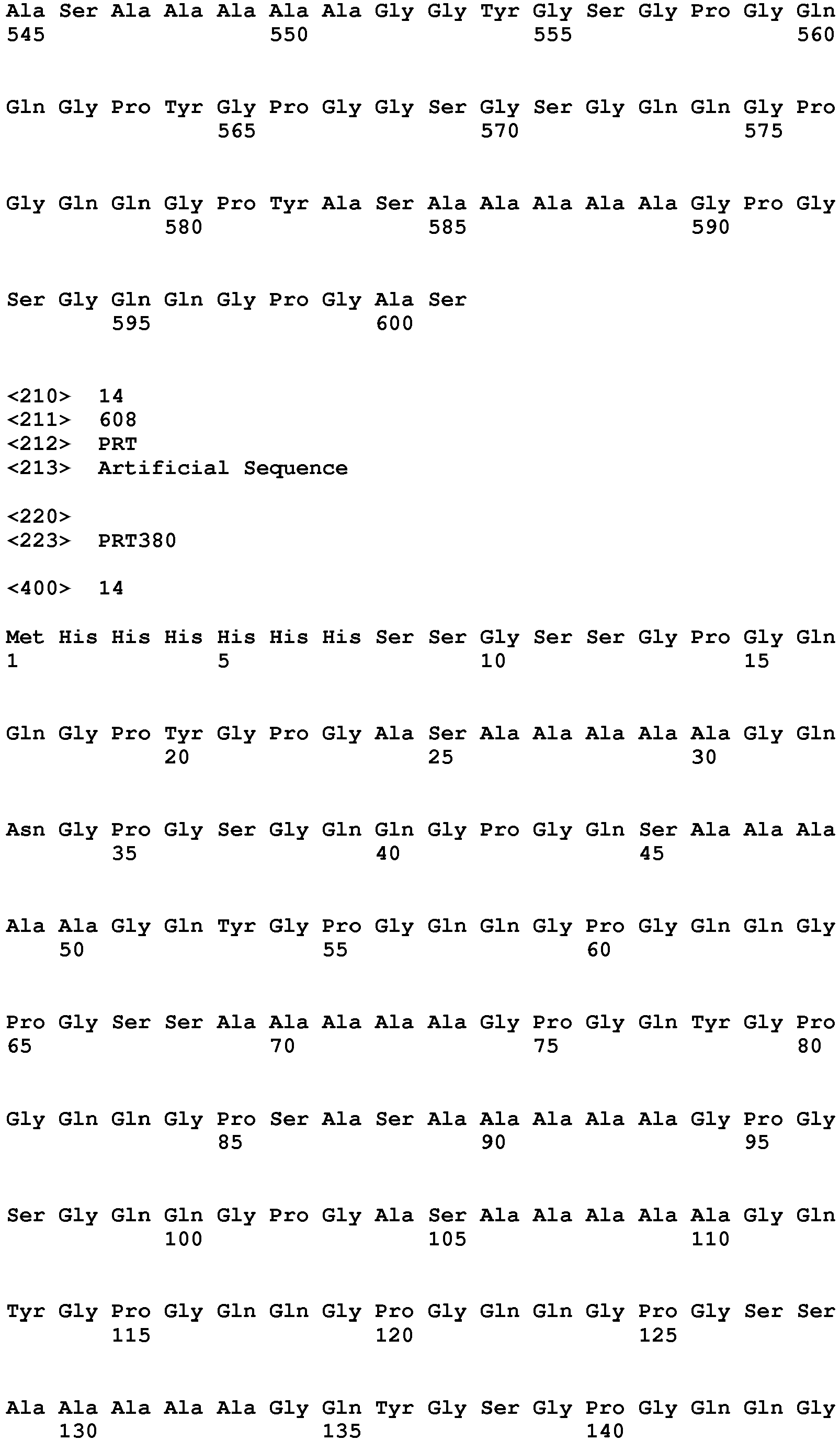 Ala Ser Ala Ala Ala Ala Ala Gly Gly Tyr Gly Ser Gly Pro Gly Gln
545 550 555 560

Gln Gly Pro Tyr Gly Pro Gly Gly Ser Gly Ser Gly Gln Gln Gly Pro
565 570 575

Gly Gln Gln Gly Pro Tyr Ala Ser Ala Ala Ala Ala Ala Gly Pro Gly
580 585 590

Ser Gly Gln Gln Gly Pro Gly Ala Ser
595 600

<210> 14
<211> 608
<212> PRT
<213> Artificial Sequence

<220>
<223> PRT380

<400> 14

Met His His His His His His Ser Ser Gly Ser Ser Gly Pro Gly Gln
1 5 10 15

Gln Gly Pro Tyr Gly Pro Gly Ala Ser Ala Ala Ala Ala Ala Gly Gln
20 25 30

Asn Gly Pro Gly Ser Gly Gln Gln Gly Pro Gly Gln Ser Ala Ala Ala
35 40 45

Ala Ala Gly Gln Tyr Gly Pro Gly Gln Gln Gly Pro Gly Gln Gln Gly
50 55 60

Pro Gly Ser Ser Ala Ala Ala Ala Ala Gly Pro Gly Gln Tyr Gly Pro
65 70 75 80

Gly Gln Gln Gly Pro Ser Ala Ser Ala Ala Ala Ala Ala Gly Pro Gly
85 90 95

Ser Gly Gln Gln Gly Pro Gly Ala Ser Ala Ala Ala Ala Ala Gly Gln
100 105 110

Tyr Gly Pro Gly Gln Gln Gly Pro Gly Gln Gln Gly Pro Gly Ser Ser
115 120 125

Ala Ala Ala Ala Ala Gly Gln Tyr Gly Ser Gly Pro Gly Gln Gln Gly
130 135 140